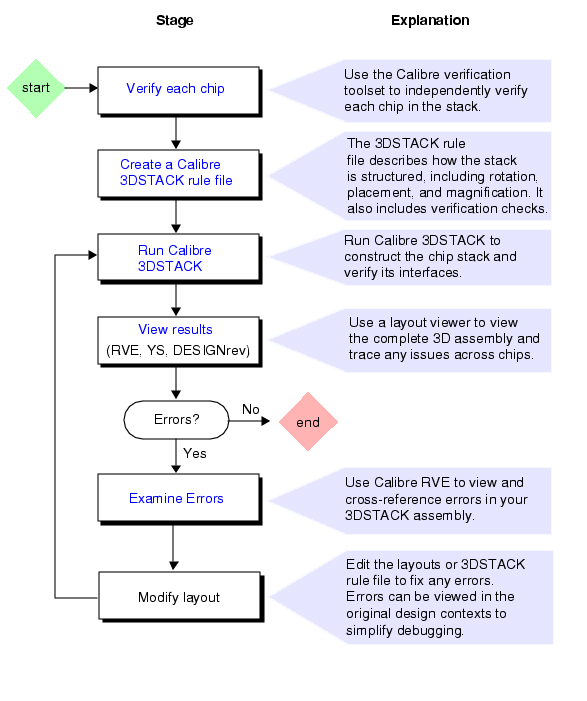 Stage

Explanation

start

Verify each chip

Use the Calibre verification toolset to independently verify each chip in the stack.

Create a Calibre 3DSTACK rule file

The 3DSTACK rule file describes how the stack is structured, including rotation, placement, and magnification. It also includes verification checks.

Run Calibre 3DSTACK

Run Calibre 3DSTACK to construct the chip stack and verify its interfaces.

View results (RVE, YS, DESIGNrev)

Use a layout viewer to view the complete 3D assembly and trace any issues across chips.

Errors?

No

end

Yes

Examine Errors

Use Calibre RVE to view and cross-reference errors in your 3DSTACK assembly.

Modify layout

Edit the layouts or 3DSTACK rule file to fix any errors. Errors can be viewed in the original design contexts to simplify debugging.